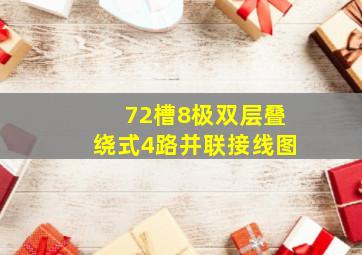 72槽8极双层叠绕式4路并联接线图